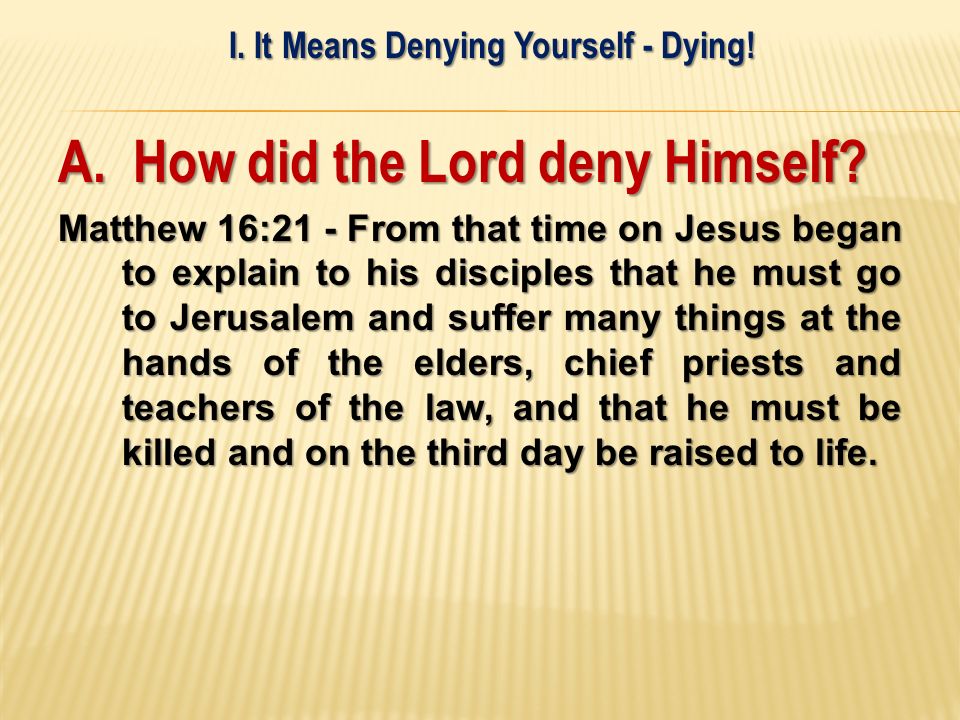 I. It Means Denying Yourself - Dying!

A. How did the Lord deny Himself?

Matthew 16:21 - From that time on Jesus began to explain to his disciples that he must go to Jerusalem and suffer many things at the hands of the elders, chief priests and teachers of the law, and that he must be killed and on the third day be raised to life.